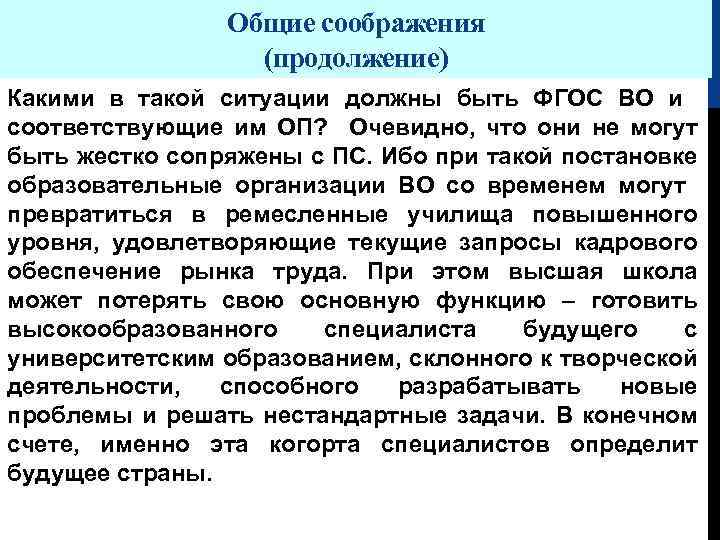 Общие соображения
(продолжение)

Какими в такой ситуации должны быть ФГОС ВО и соответствующие им ОП? Очевидно, что они не могут быть жестко сопряжены с ПС. Ибо при такой постановке образовательные организации ВО со временем могут превратиться в ремесленные училища повышенного уровня, удовлетворяющие текущие запросы кадрового обеспечение рынка труда. При этом высшая школа может потерять свою основную функцию – готовить высокообразованного специалиста будущего с университетским образованием, склонного к творческой деятельности, способного разрабатывать новые проблемы и решать нестандартные задачи. В конечном счете, именно эта когорта специалистов определит будущее страны.